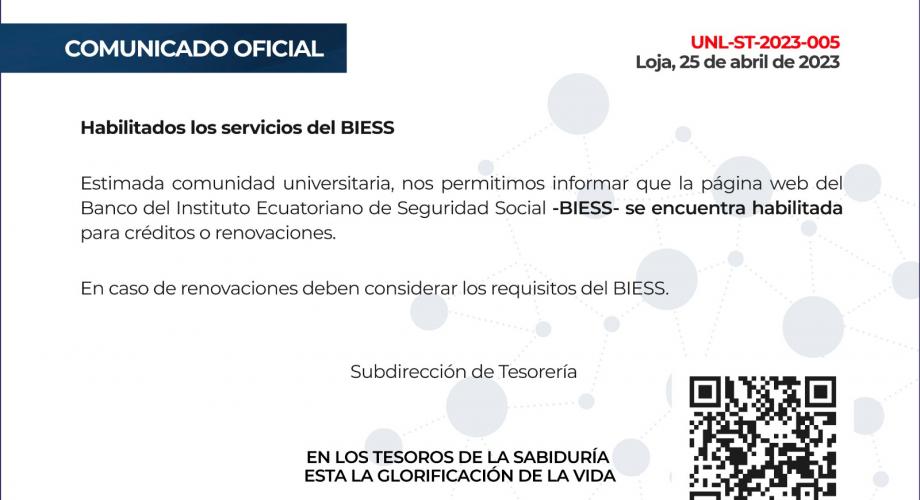 COMUNICADO OFICIAL

UNL-ST-2023-005
Loja, 25 de abril de 2023

Habilitados los servicios del BIESS

Estimada comunidad universitaria, nos permitimos informar que la página web del Banco del Instituto Ecuatoriano de Seguridad Social -BIESS- se encuentra habilitada para créditos o renovaciones.

En caso de renovaciones deben considerar los requisitos del BIESS.

Subdirección de Tesorería

EN LOS TESOROS DE LA SABIDURÍA
ESTA LA GLORIFICACIÓN DE LA VIDA